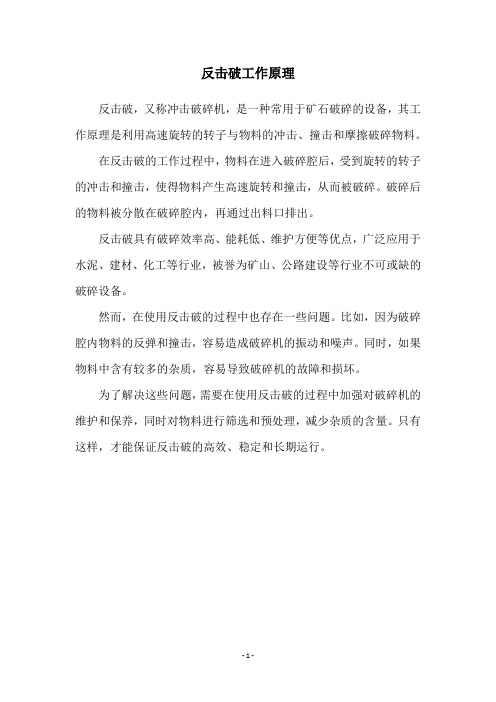 反击破工作原理

反击破，又称冲击破碎机，是一种常用于矿石破碎的设备，其工作原理是利用高速旋转的转子与物料的冲击、撞击和摩擦破碎物料。

在反击破的工作过程中，物料在进入破碎腔后，受到旋转的转子的冲击和撞击，使得物料产生高速旋转和撞击，从而被破碎。破碎后的物料被分散在破碎腔内，再通过出料口排出。

反击破具有破碎效率高、能耗低、维护方便等优点，广泛应用于水泥、建材、化工等行业，被誉为矿山、公路建设等行业不可或缺的破碎设备。

然而，在使用反击破的过程中也存在一些问题。比如，因为破碎腔内物料的反弹和撞击，容易造成破碎机的振动和噪声。同时，如果物料中含有较多的杂质，容易导致破碎机的故障和损坏。

为了解决这些问题，需要在使用反击破的过程中加强对破碎机的维护和保养，同时对物料进行筛选和预处理，减少杂质的含量。只有这样，才能保证反击破的高效、稳定和长期运行。

- 1 -